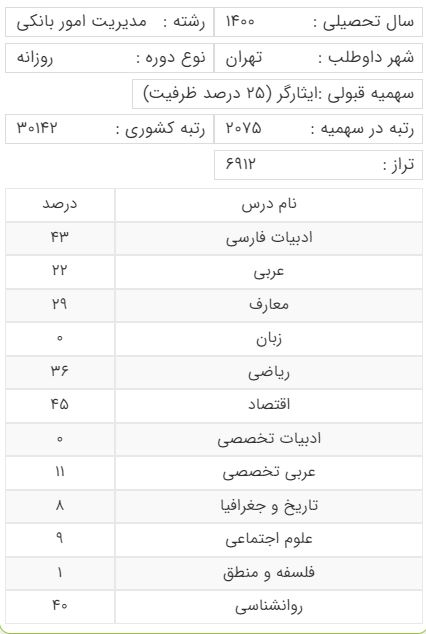 سال تحصیلی : ۱۴۰۰
رشته : مدیریت امور بانکی

شهر داوطلب : تهران
نوع دوره : روزانه

سهمیه قبولی :ایثارگر (۲۵ درصد ظرفیت)

رتبه در سهمیه : ۲۰۷۵
رتبه کشوری : ۳۰۱۴۲

تراز : ۶۹۱۲

| نام درس | درصد |
|---|---|
| ادبیات فارسی | ۴۳ |
| عربی | ۲۲ |
| معارف | ۲۹ |
| زبان | ۰ |
| ریاضی | ۳۶ |
| اقتصاد | ۴۵ |
| ادبیات تخصصی | ۰ |
| عربی تخصصی | ۱۱ |
| تاریخ و جغرافیا | ۸ |
| علوم اجتماعی | ۹ |
| فلسفه و منطق | ۱ |
| روانشناسی | ۴۰ |